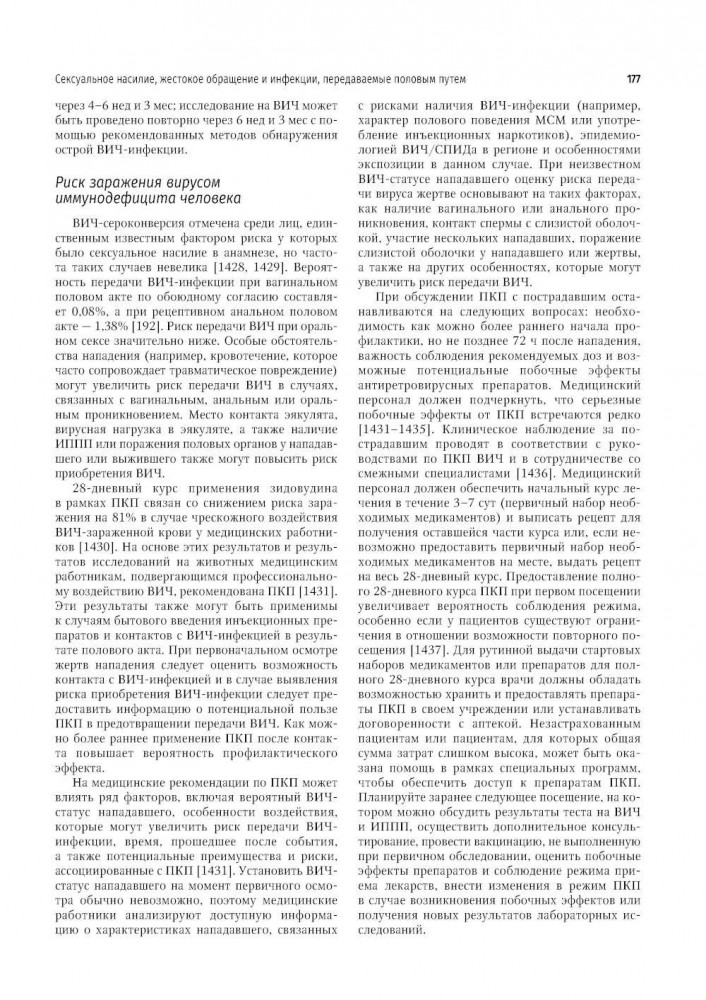 Сексуальное насилие, жестокое обращение и инфекции, передаваемые половым путем

177

через 4–6 нед и 3 мес; исследование на ВИЧ может быть проведено повторно через 6 нед и 3 мес с помощью рекомендованных методов обнаружения острой ВИЧ-инфекции.

Риск заражения вирусом иммунодефицита человека

ВИЧ-сероконверсия отмечена среди лиц, единственным известным фактором риска у которых было сексуальное насилие в анамнезе, но частота таких случаев невелика [1428, 1429]. Вероятность передачи ВИЧ-инфекции при вагинальном половом акте по обоюдному согласию составляет 0,08%, а при рецептивном анальном половом акте — 1,38% [192]. Риск передачи ВИЧ при оральном сексе значительно ниже. Особые обстоятельства нападения (например, кровотечение, которое часто сопровождает травматическое повреждение) могут увеличить риск передачи ВИЧ в случаях, связанных с вагинальным, анальным или оральным проникновением. Место контакта эякулята, вирусная нагрузка в эякуляте, а также наличие ИППП или поражения половых органов у нападавшего или выжившего также могут повысить риск приобретения ВИЧ.

28-дневный курс применения зидовудина в рамках ПКП связан со снижением риска заражения на 81% в случае чрескожного воздействия ВИЧ-зараженной крови у медицинских работников [1430]. На основе этих результатов и результатов исследований на животных медицинским работникам, подвергающимся профессиональному воздействию ВИЧ, рекомендована ПКП [1431]. Эти результаты также могут быть применимы к случаям бытового введения инъекционных препаратов и контактов с ВИЧ-инфекцией в результате полового акта. При первоначальном осмотре жертв нападения следует оценить возможность контакта с ВИЧ-инфекцией и в случае выявления риска приобретения ВИЧ-инфекции следует предоставить информацию о потенциальной пользе ПКП в предотвращении передачи ВИЧ. Как можно более раннее применение ПКП после контакта повышает вероятность профилактического эффекта.

На медицинские рекомендации по ПКП может влиять ряд факторов, включая вероятный ВИЧ-статус нападавшего, особенности воздействия, которые могут увеличить риск передачи ВИЧ-инфекции, время, прошедшее после события, а также потенциальные преимущества и риски, ассоциированные с ПКП [1431]. Установить ВИЧ-статус нападавшего на момент первичного осмотра обычно невозможно, поэтому медицинские работники анализируют доступную информацию о характеристиках нападавшего, связанных с рисками наличия ВИЧ-инфекции (например, характер полового поведения МСМ или употребление инъекционных наркотиков), эпидемиологией ВИЧ/СПИДа в регионе и особенностями экспозиции в данном случае. При неизвестном ВИЧ-статусе нападавшего оценку риска передачи вируса жертве основывают на таких факторах, как наличие вагинального или анального проникновения, контакт спермы с слизистой оболочкой, участие нескольких нападавших, поражение слизистой оболочки у нападавшего или жертвы, а также на других особенностях, которые могут увеличить риск передачи ВИЧ.

При обсуждении ПКП с пострадавшим останавливаются на следующих вопросах: необходимость как можно более раннего начала профилактики, но не позднее 72 ч после нападения, важность соблюдения рекомендуемых доз и возможные потенциальные побочные эффекты антиретровирусных препаратов. Медицинский персонал должен подчеркнуть, что серьезные побочные эффекты от ПКП встречаются редко [1431–1435]. Клиническое наблюдение за пострадавшим проводят в соответствии с руководствами по ПКП ВИЧ и в сотрудничестве со смежными специалистами [1436]. Медицинский персонал должен обеспечить начальный курс лечения в течение 3–7 сут (первичный набор необходимых медикаментов) и выписать рецепт для получения оставшейся части курса или, если невозможно предоставить первичный набор необходимых медикаментов на месте, выдать рецепт на весь 28-дневный курс. Предоставление полного 28-дневного курса ПКП при первом посещении увеличивает вероятность соблюдения режима, особенно если у пациентов существуют ограничения в отношении возможности повторного посещения [1437]. Для рутинной выдачи стартовых наборов медикаментов или препаратов для полного 28-дневного курса врачи должны обладать возможностью хранить и предоставлять препараты ПКП в своем учреждении или устанавливать договоренности с аптекой. Незастрахованным пациентам или пациентам, для которых общая сумма затрат слишком высока, может быть оказана помощь в рамках специальных программ, чтобы обеспечить доступ к препаратам ПКП. Планируйте заранее следующее посещение, на котором можно обсудить результаты теста на ВИЧ и ИППП, осуществить дополнительное консультирование, провести вакцинацию, не выполненную при первичном обследовании, оценить побочные эффекты препаратов и соблюдение режима приема лекарств, внести изменения в режим ПКП в случае возникновения побочных эффектов или получения новых результатов лабораторных исследований.